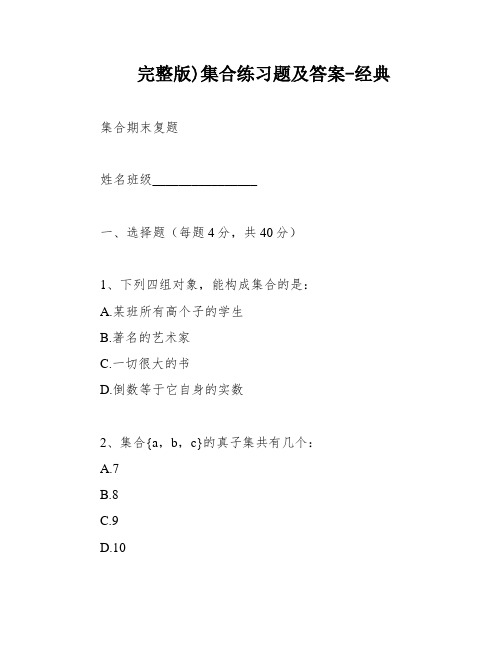 完整版)集合练习题及答案-经典

集合期末复题

姓名班级________________

一、选择题（每题4分，共40分）

1、下列四组对象，能构成集合的是：

A.某班所有高个子的学生

B.著名的艺术家

C.一切很大的书

D.倒数等于它自身的实数

2、集合{a，b，c}的真子集共有几个：

A.7

B.8

C.9

D.10